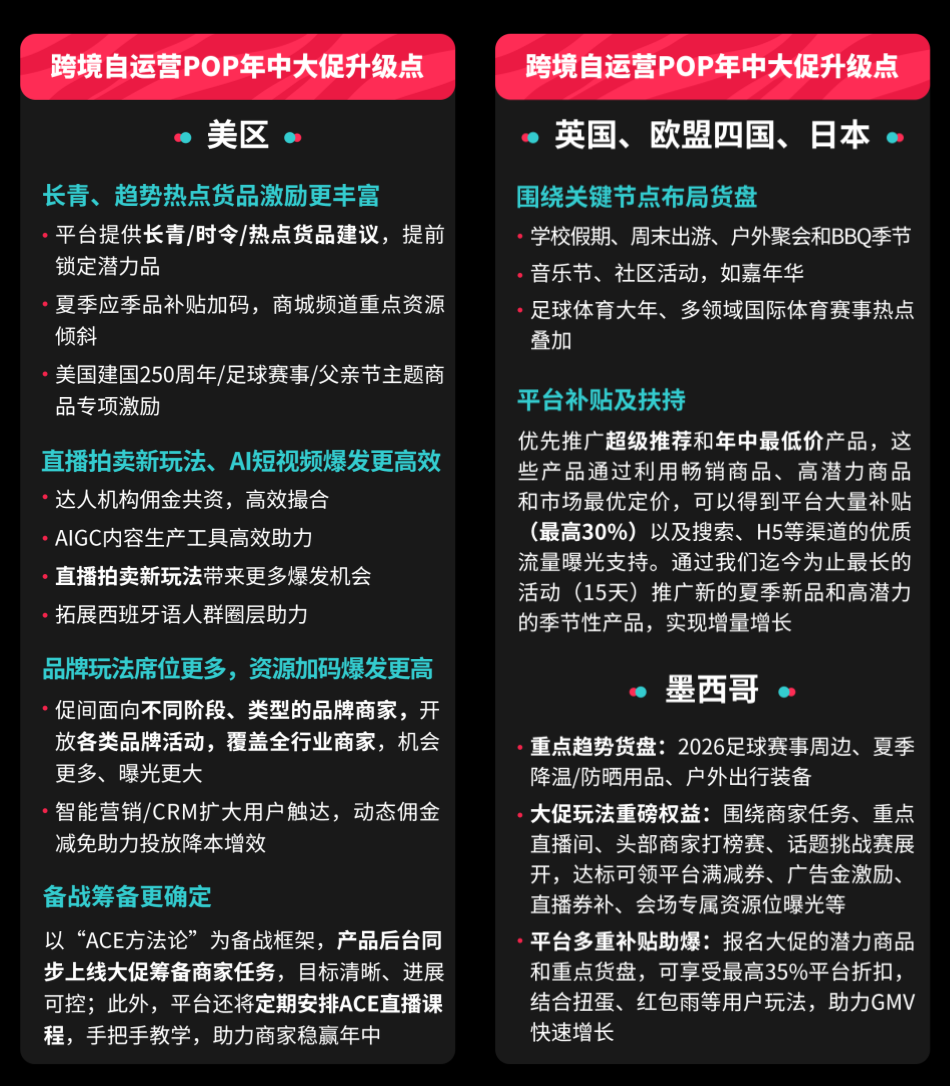 跨境自运营POP年中大促升级点

美区

长青、趋势热点货品激励更丰富

• 平台提供长青/时令/热点货品建议，提前锁定潜力品
• 夏季应季品补贴加码，商城频道重点资源倾斜
• 美国建国250周年/足球赛事/父亲节主题商品专项激励

直播拍卖新玩法、AI短视频爆发更高效

• 达人机构佣金共资，高效撮合
• AIGC内容生产工具高效助力
• 直播拍卖新玩法带来更多爆发机会
• 拓展西班牙语人群圈层助力

品牌玩法席位更多，资源加码爆发更高

• 促间面向不同阶段、类型的品牌商家，开放各类品牌活动，覆盖全行业商家，机会更多、曝光更大
• 智能营销/CRM扩大用户触达，动态佣金减免助力投放降本增效

备战筹备更确定

以“ACE方法论”为备战框架，产品后台同步上线大促筹备商家任务，目标清晰、进展可控；此外，平台还将定期安排ACE直播课程，手把手教学，助力商家稳赢年中

跨境自运营POP年中大促升级点

英国、欧盟四国、日本

围绕关键节点布局货盘

• 学校假期、周末出游、户外聚会和BBQ季节
• 音乐节、社区活动，如嘉年华
• 足球体育大年、多领域国际体育赛事热点叠加

平台补贴及扶持

优先推广超级推荐和年中最低价产品，这些产品通过利用畅销商品、高潜力商品和市场最优定价，可以得到平台大量补贴（最高30%）以及搜索、H5等渠道的优质流量曝光支持。通过我们迄今为止最长的活动（15天）推广新的夏季新品和高潜力的季节性产品，实现增量增长

墨西哥

• 重点趋势货盘：2026足球赛事周边、夏季降温/防晒用品、户外出行装备
• 大促玩法重磅权益：围绕商家任务、重点直播间、头部商家打榜赛、话题挑战赛展开，达标可领平台满减券、广告金激励、直播券补、会场专属资源位曝光等
• 平台多重补贴助爆：报名大促的潜力商品和重点货盘，可享受最高35%平台折扣，结合扭蛋、红包雨等用户玩法，助力GMV快速增长